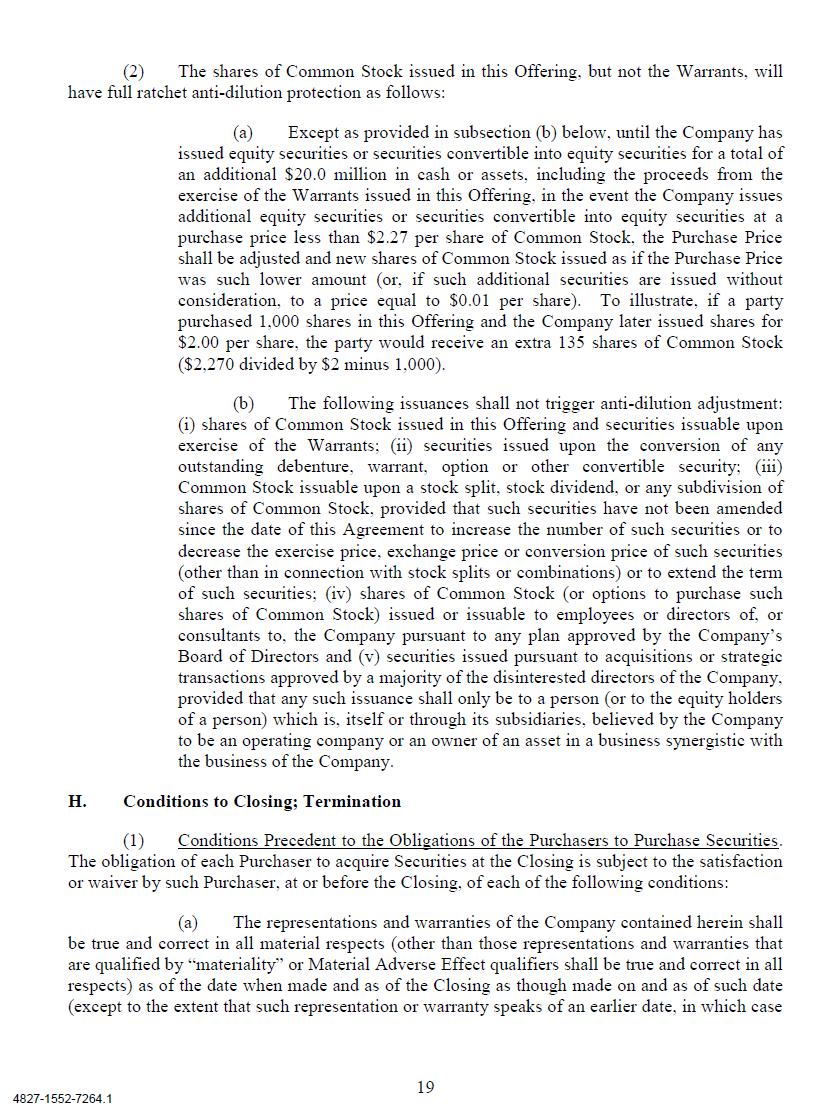 (2) The shares of Common Stock issued in this Offering, but not the Warrants, will have full ratchet anti-dilution protection as follows:

(a) Except as provided in subsection (b) below, until the Company has issued equity securities or securities convertible into equity securities for a total of an additional \$20.0 million in cash or assets, including the proceeds from the exercise of the Warrants issued in this Offering, in the event the Company issues additional equity securities or securities convertible into equity securities at a purchase price less than \$2.27 per share of Common Stock, the Purchase Price shall be adjusted and new shares of Common Stock issued as if the Purchase Price was such lower amount (or, if such additional securities are issued without consideration, to a price equal to \$0.01 per share). To illustrate, if a party purchased 1,000 shares in this Offering and the Company later issued shares for \$2.00 per share, the party would receive an extra 135 shares of Common Stock (\$2,270 divided by \$2 minus 1,000).

(b) The following issuances shall not trigger anti-dilution adjustment: (i) shares of Common Stock issued in this Offering and securities issuable upon exercise of the Warrants; (ii) securities issued upon the conversion of any outstanding debenture, warrant, option or other convertible security; (iii) Common Stock issuable upon a stock split, stock dividend, or any subdivision of shares of Common Stock, provided that such securities have not been amended since the date of this Agreement to increase the number of such securities or to decrease the exercise price, exchange price or conversion price of such securities (other than in connection with stock splits or combinations) or to extend the term of such securities; (iv) shares of Common Stock (or options to purchase such shares of Common Stock) issued or issuable to employees or directors of, or consultants to, the Company pursuant to any plan approved by the Company's Board of Directors and (v) securities issued pursuant to acquisitions or strategic transactions approved by a majority of the disinterested directors of the Company, provided that any such issuance shall only be to a person (or to the equity holders of a person) which is, itself or through its subsidiaries, believed by the Company to be an operating company or an owner of an asset in a business synergistic with the business of the Company.

H. Conditions to Closing; Termination

(1) Conditions Precedent to the Obligations of the Purchasers to Purchase Securities. The obligation of each Purchaser to acquire Securities at the Closing is subject to the satisfaction or waiver by such Purchaser, at or before the Closing, of each of the following conditions:

(a) The representations and warranties of the Company contained herein shall be true and correct in all material respects (other than those representations and warranties that are qualified by "materiality" or Material Adverse Effect qualifiers shall be true and correct in all respects) as of the date when made and as of the Closing as though made on and as of such date (except to the extent that such representation or warranty speaks of an earlier date, in which case

19

4827-1552-7264.1